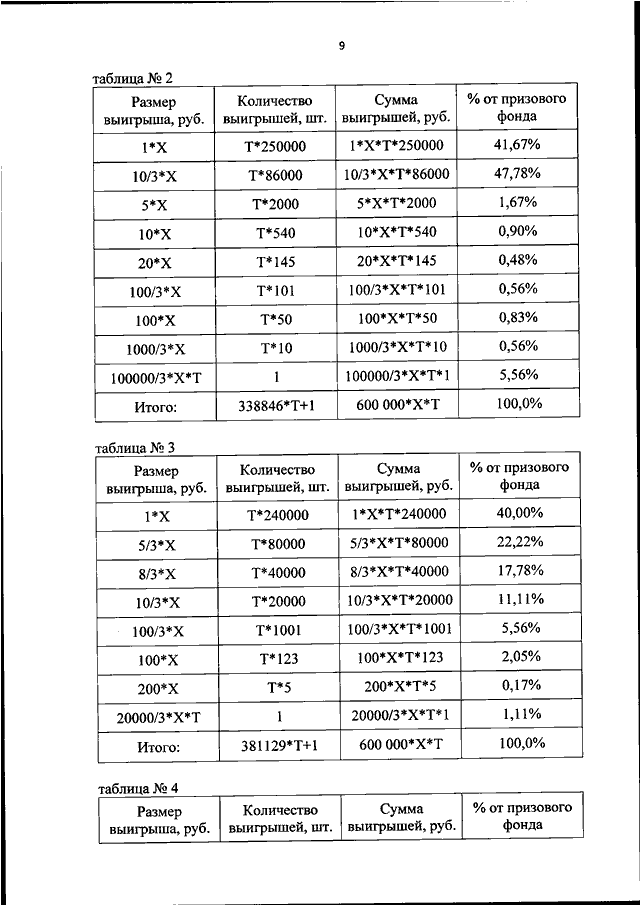 9

таблица № 2

| Размер выигрыша, руб. | Количество выигрышей, шт. | Сумма выигрышей, руб. | % от призового фонда |
|---|---|---|---|
| 1\*X | T\*250000 | 1\*X\*T\*250000 | 41,67% |
| 10/3\*X | T\*86000 | 10/3\*X\*T\*86000 | 47,78% |
| 5\*X | T\*2000 | 5\*X\*T\*2000 | 1,67% |
| 10\*X | T\*540 | 10\*X\*T\*540 | 0,90% |
| 20\*X | T\*145 | 20\*X\*T\*145 | 0,48% |
| 100/3\*X | T\*101 | 100/3\*X\*T\*101 | 0,56% |
| 100\*X | T\*50 | 100\*X\*T\*50 | 0,83% |
| 1000/3\*X | T\*10 | 1000/3\*X\*T\*10 | 0,56% |
| 100000/3\*X\*T | 1 | 100000/3\*X\*T\*1 | 5,56% |
| Итого: | 338846\*T+1 | 600 000\*X\*T | 100,0% |

таблица № 3

| Размер выигрыша, руб. | Количество выигрышей, шт. | Сумма выигрышей, руб. | % от призового фонда |
|---|---|---|---|
| 1\*X | T\*240000 | 1\*X\*T\*240000 | 40,00% |
| 5/3\*X | T\*80000 | 5/3\*X\*T\*80000 | 22,22% |
| 8/3\*X | T\*40000 | 8/3\*X\*T\*40000 | 17,78% |
| 10/3\*X | T\*20000 | 10/3\*X\*T\*20000 | 11,11% |
| 100/3\*X | T\*1001 | 100/3\*X\*T\*1001 | 5,56% |
| 100\*X | T\*123 | 100\*X\*T\*123 | 2,05% |
| 200\*X | T\*5 | 200\*X\*T\*5 | 0,17% |
| 20000/3\*X\*T | 1 | 20000/3\*X\*T\*1 | 1,11% |
| Итого: | 381129\*T+1 | 600 000\*X\*T | 100,0% |

таблица № 4

| Размер выигрыша, руб. | Количество выигрышей, шт. | Сумма выигрышей, руб. | % от призового фонда |
|---|---|---|---|